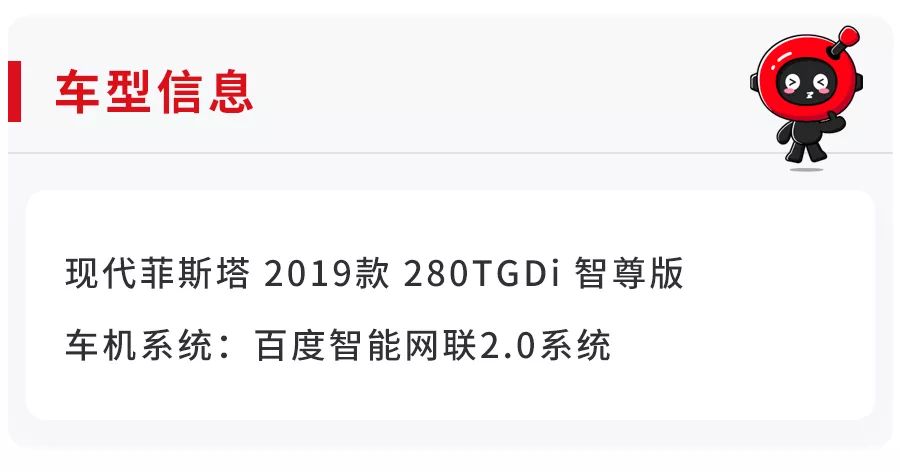 车型信息

现代菲斯塔 2019款 280TGDi 智尊版

车机系统：百度智能网联2.0系统